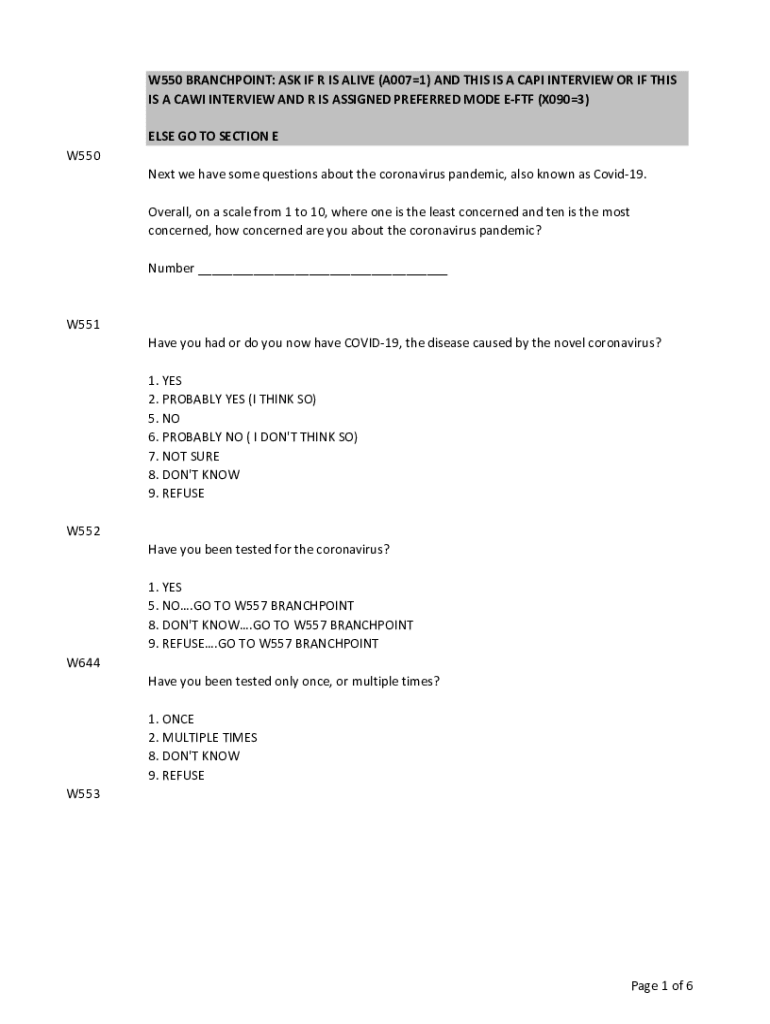 W550 BRANCHPOINT: ASK IF R IS ALIVE (A007=1) AND THIS IS A CAPI INTERVIEW OR IF THIS IS A CAWI INTERVIEW AND R IS ASSIGNED PREFERRED MODE E-FTF (X090=3)

ELSE GO TO SECTION E

W550

Next we have some questions about the coronavirus pandemic, also known as Covid-19.

Overall, on a scale from 1 to 10, where one is the least concerned and ten is the most concerned, how concerned are you about the coronavirus pandemic?

Number ___________________________________

W551

Have you had or do you now have COVID-19, the disease caused by the novel coronavirus?

1. YES
2. PROBABLY YES (I THINK SO)
5. NO
6. PROBABLY NO ( I DON'T THINK SO)
7. NOT SURE
8. DON'T KNOW
9. REFUSE

W552

Have you been tested for the coronavirus?

1. YES
5. NO….GO TO W557 BRANCHPOINT
8. DON'T KNOW….GO TO W557 BRANCHPOINT
9. REFUSE….GO TO W557 BRANCHPOINT

W644

Have you been tested only once, or multiple times?

1. ONCE
2. MULTIPLE TIMES
8. DON'T KNOW
9. REFUSE

W553

Page 1 of 6